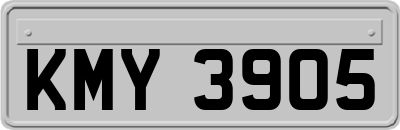 KMY 3905